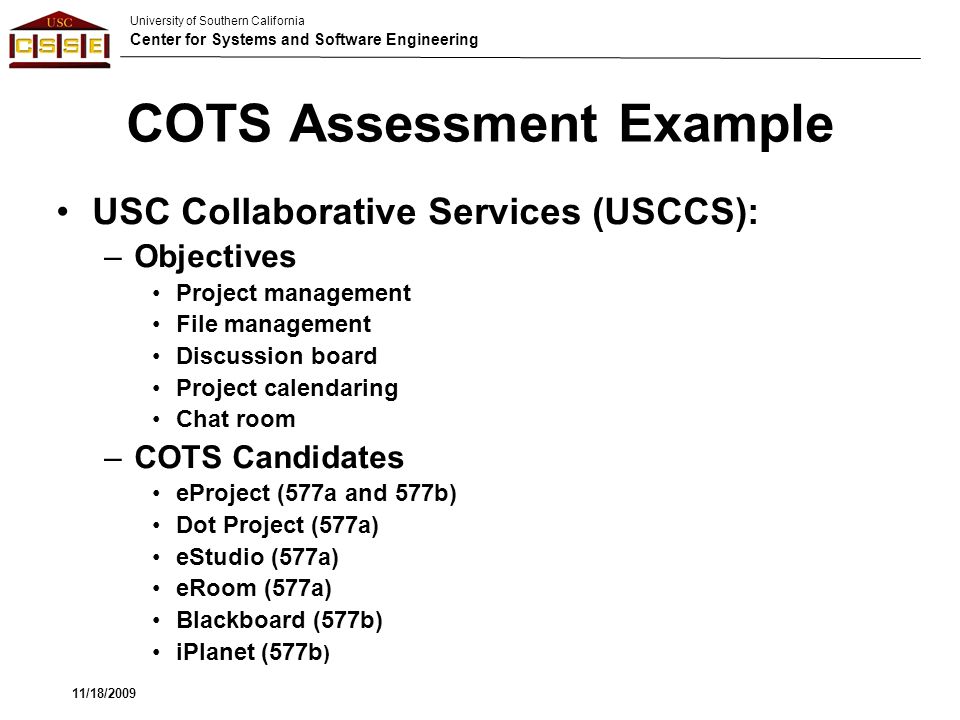 USC
CSSE

University of Southern California
Center for Systems and Software Engineering

COTS Assessment Example

• USC Collaborative Services (USCCS):
– Objectives
• Project management
• File management
• Discussion board
• Project calendaring
• Chat room
– COTS Candidates
• eProject (577a and 577b)
• Dot Project (577a)
• eStudio (577a)
• eRoom (577a)
• Blackboard (577b)
• iPlanet (577b)

11/18/2009